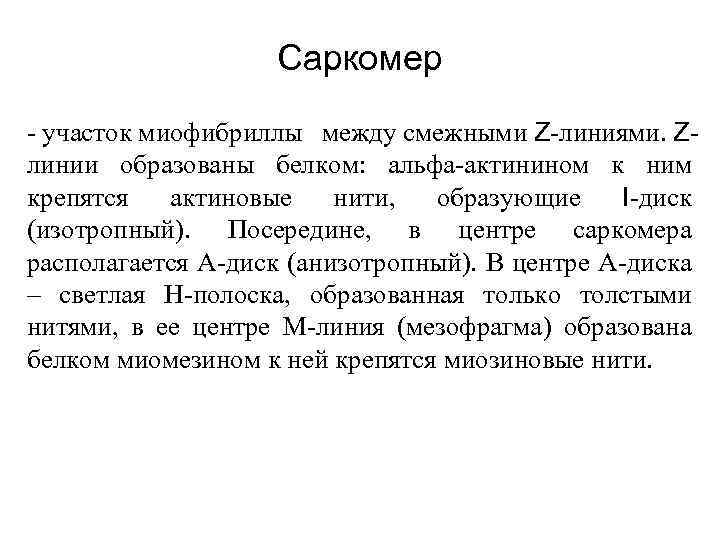 Саркомер

- участок миофибриллы между смежными Z-линиями. Z-линии образованы белком: альфа-актинином к ним крепятся актиновые нити, образующие I-диск (изотропный). Посередине, в центре саркомера располагается А-диск (анизотропный). В центре А-диска – светлая Н-полоска, образованная только толстыми нитями, в ее центре М-линия (мезофрагма) образована белком миомезином к ней крепятся миозиновые нити.